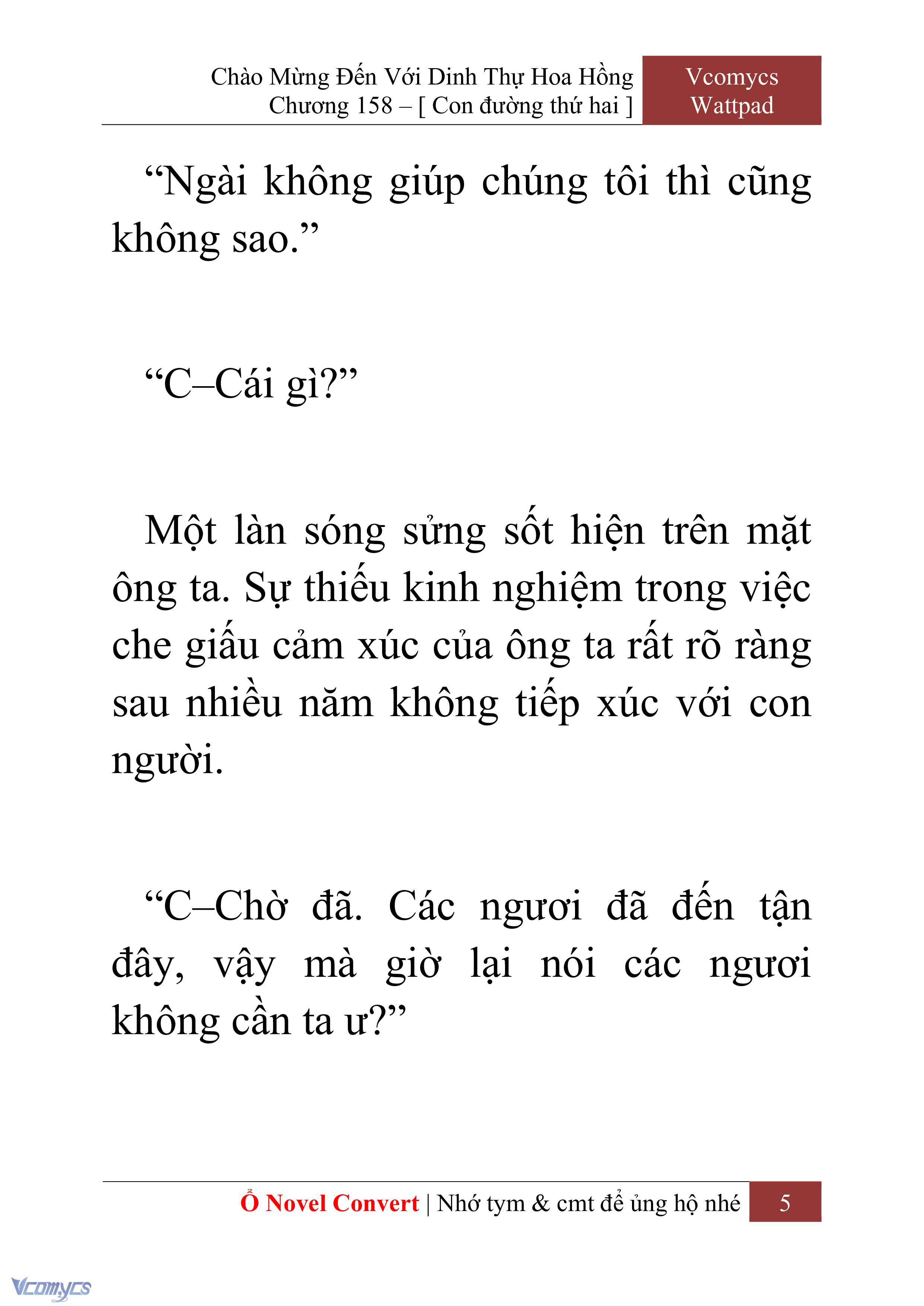 Chào Mừng Đến Với Dinh Thự Hoa Hồng
Chương 158 – [ Con đường thứ hai ]

Vcomycs
Wattpad

“Ngài không giúp chúng tôi thì cũng không sao.”

“C–Cái gì?”

Một làn sóng sửng sốt hiện trên mặt ông ta. Sự thiếu kinh nghiệm trong việc che giấu cảm xúc của ông ta rất rõ ràng sau nhiều năm không tiếp xúc với con người.

“C–Chờ đã. Các ngươi đã đến tận đây, vậy mà giờ lại nói các ngươi không cần ta ư?”

Ổ Novel Convert | Nhớ tym & cmt để ủng hộ nhé 5

Vcomycs